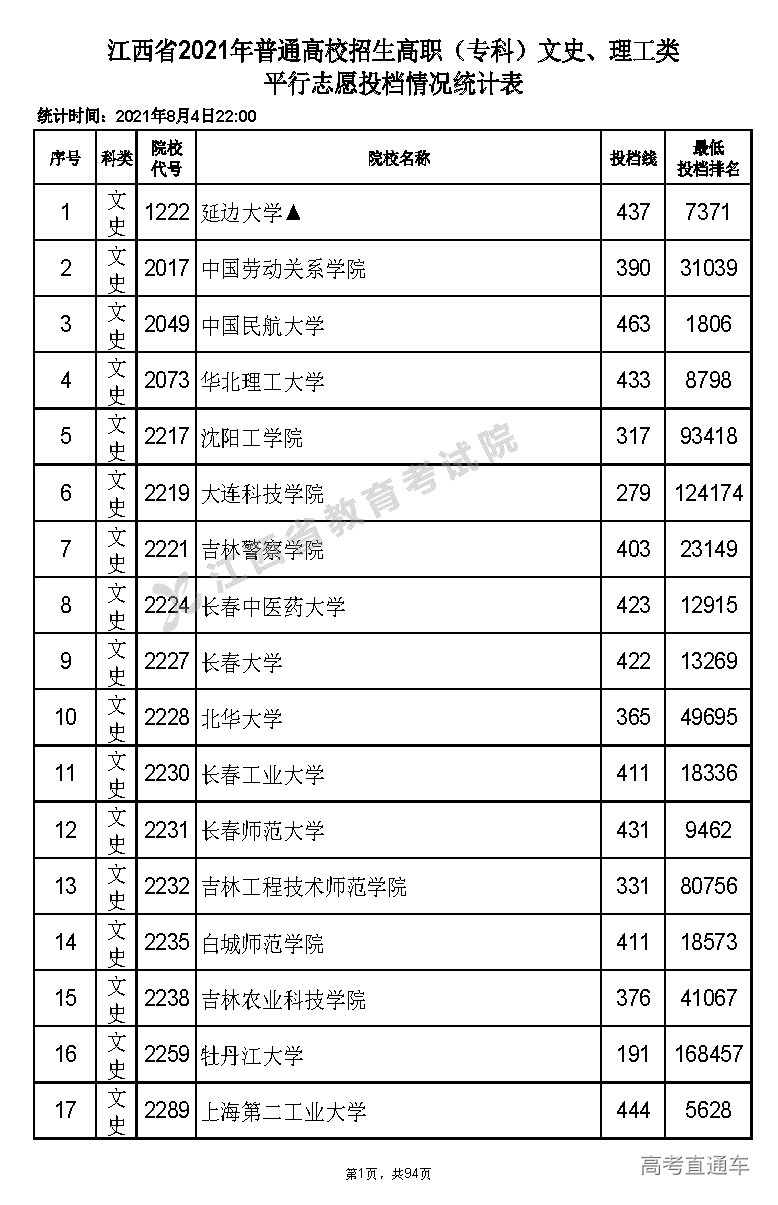 江西省2021年普通高校招生高职（专科）文史、理工类
平行志愿投档情况统计表

统计时间：2021年8月4日22:00

| 序号 | 科类 | 院校代号 | 院校名称 | 投档线 | 最低投档排名 |
|---|---|---|---|---|---|
| 1 | 文史 | 1222 | 延边大学▲ | 437 | 7371 |
| 2 | 文史 | 2017 | 中国劳动关系学院 | 390 | 31039 |
| 3 | 文史 | 2049 | 中国民航大学 | 463 | 1806 |
| 4 | 文史 | 2073 | 华北理工大学 | 433 | 8798 |
| 5 | 文史 | 2217 | 沈阳工学院 | 317 | 93418 |
| 6 | 文史 | 2219 | 大连科技学院 | 279 | 124174 |
| 7 | 文史 | 2221 | 吉林警察学院 | 403 | 23149 |
| 8 | 文史 | 2224 | 长春中医药大学 | 423 | 12915 |
| 9 | 文史 | 2227 | 长春大学 | 422 | 13269 |
| 10 | 文史 | 2228 | 北华大学 | 365 | 49695 |
| 11 | 文史 | 2230 | 长春工业大学 | 411 | 18336 |
| 12 | 文史 | 2231 | 长春师范大学 | 431 | 9462 |
| 13 | 文史 | 2232 | 吉林工程技术师范学院 | 331 | 80756 |
| 14 | 文史 | 2235 | 白城师范学院 | 411 | 18573 |
| 15 | 文史 | 2238 | 吉林农业科技学院 | 376 | 41067 |
| 16 | 文史 | 2259 | 牡丹江大学 | 191 | 168457 |
| 17 | 文史 | 2289 | 上海第二工业大学 | 444 | 5628 |

江西省教育考试院

第1页，共94页

高考直通车